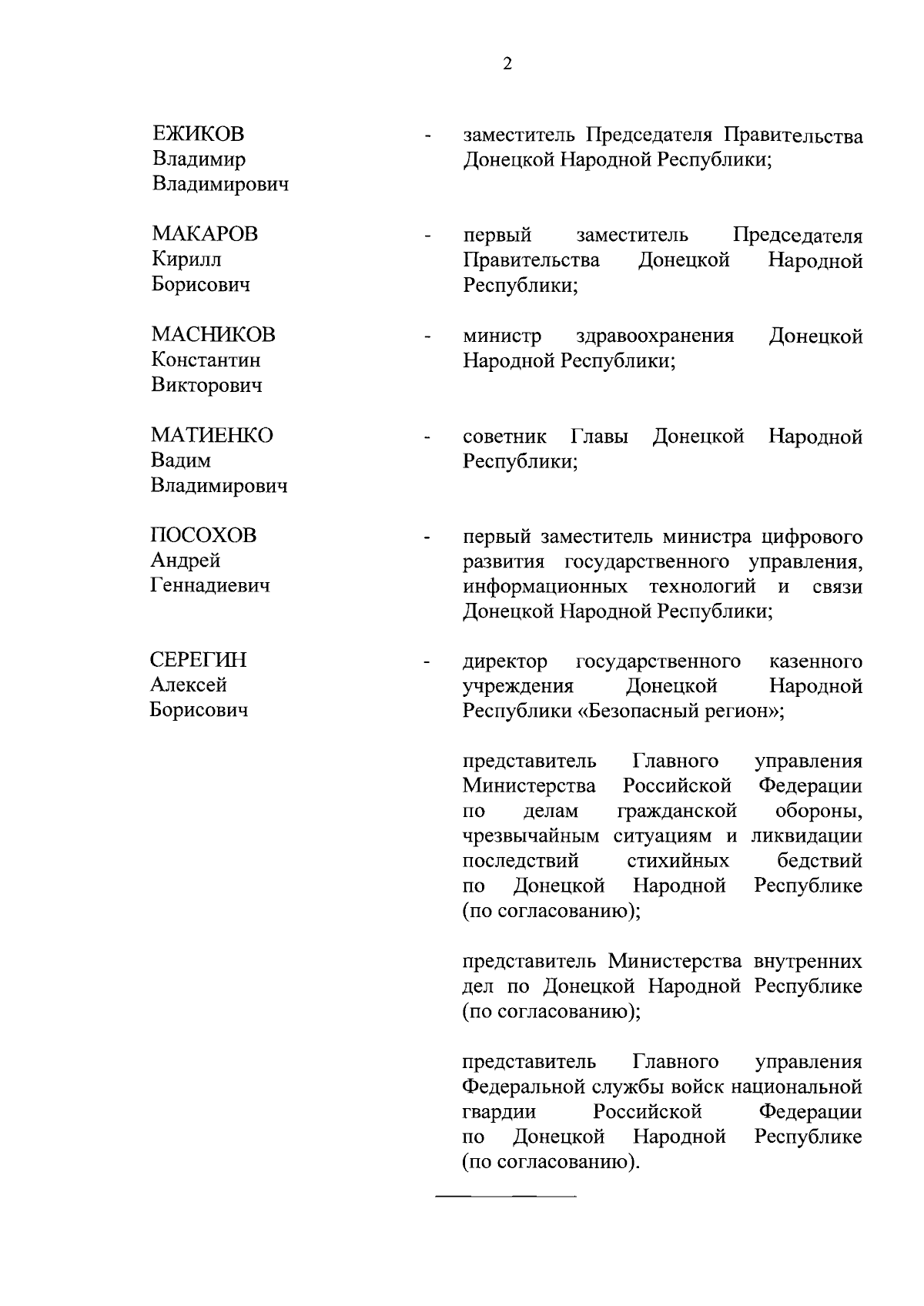 2

ЕЖИКОВ
Владимир
Владимирович

- заместитель Председателя Правительства Донецкой Народной Республики;

МАКАРОВ
Кирилл
Борисович

- первый заместитель Председателя Правительства Донецкой Народной Республики;

МАСНИКОВ
Константин
Викторович

- министр здравоохранения Донецкой Народной Республики;

МАТИЕНКО
Вадим
Владимирович

- советник Главы Донецкой Народной Республики;

ПОСОХОВ
Андрей
Геннадиевич

- первый заместитель министра цифрового развития государственного управления, информационных технологий и связи Донецкой Народной Республики;

СЕРЕГИН
Алексей
Борисович

- директор государственного казенного учреждения Донецкой Народной Республики «Безопасный регион»;

представитель Главного управления Министерства Российской Федерации по делам гражданской обороны, чрезвычайным ситуациям и ликвидации последствий стихийных бедствий по Донецкой Народной Республике (по согласованию);

представитель Министерства внутренних дел по Донецкой Народной Республике (по согласованию);

представитель Главного управления Федеральной службы войск национальной гвардии Российской Федерации по Донецкой Народной Республике (по согласованию).